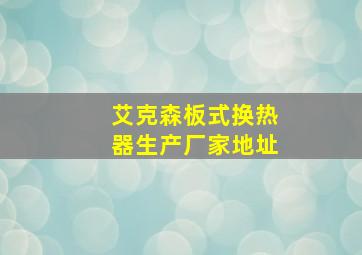 艾克森板式换热器生产厂家地址